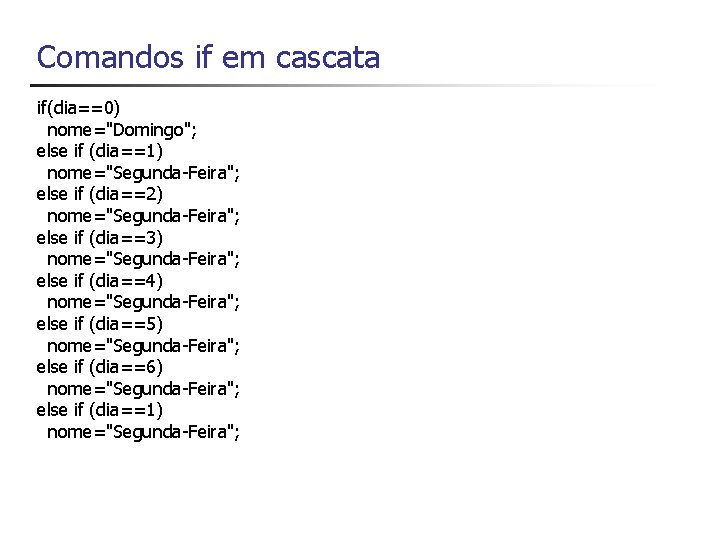 Comandos if em cascata

if(dia==0)
 nome="Domingo";
else if (dia==1)
 nome="Segunda-Feira";
else if (dia==2)
 nome="Segunda-Feira";
else if (dia==3)
 nome="Segunda-Feira";
else if (dia==4)
 nome="Segunda-Feira";
else if (dia==5)
 nome="Segunda-Feira";
else if (dia==6)
 nome="Segunda-Feira";
else if (dia==1)
 nome="Segunda-Feira";